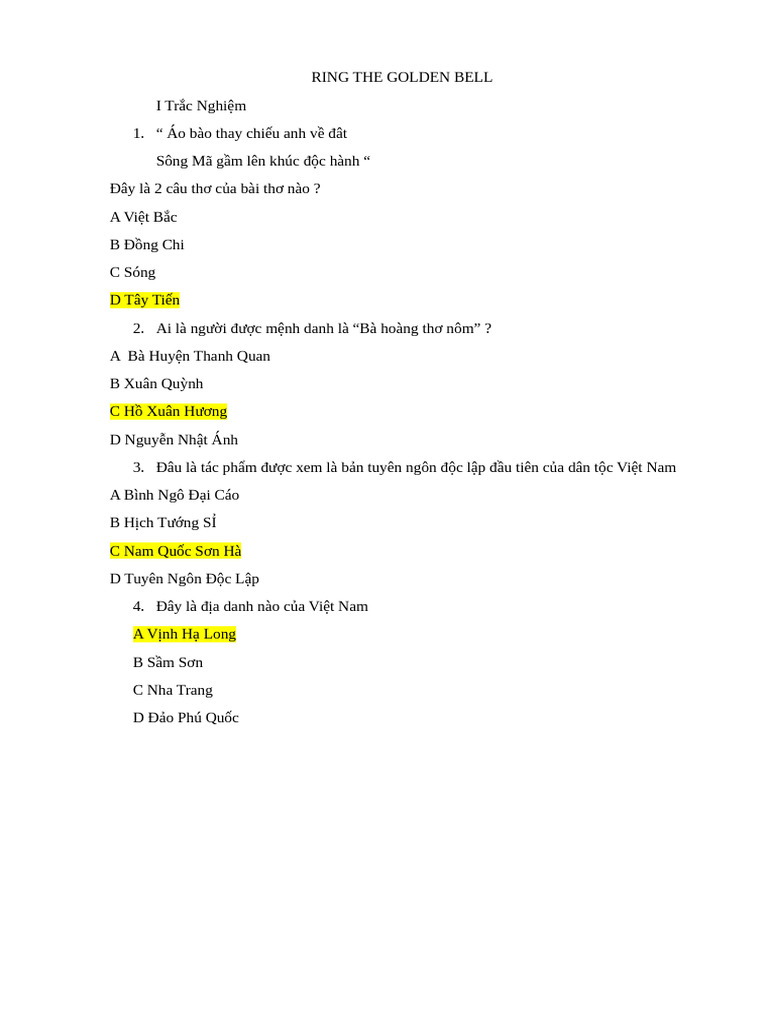 RING THE GOLDEN BELL

I Trắc Nghiệm

1. “ Áo bào thay chiếu anh về đât
Sông Mã gầm lên khúc độc hành “

Đây là 2 câu thơ của bài thơ nào ?

A Việt Bắc

B Đồng Chi

C Sóng

D Tây Tiến

2. Ai là người được mệnh danh là “Bà hoàng thơ nôm” ?

A Bà Huyện Thanh Quan

B Xuân Quỳnh

C Hồ Xuân Hương

D Nguyễn Nhật Ánh

3. Đâu là tác phẩm được xem là bản tuyên ngôn độc lập đầu tiên của dân tộc Việt Nam

A Bình Ngô Đại Cáo

B Hịch Tướng Sỉ

C Nam Quốc Sơn Hà

D Tuyên Ngôn Độc Lập

4. Đây là địa danh nào của Việt Nam

A Vịnh Hạ Long

B Sầm Sơn

C Nha Trang

D Đảo Phú Quốc